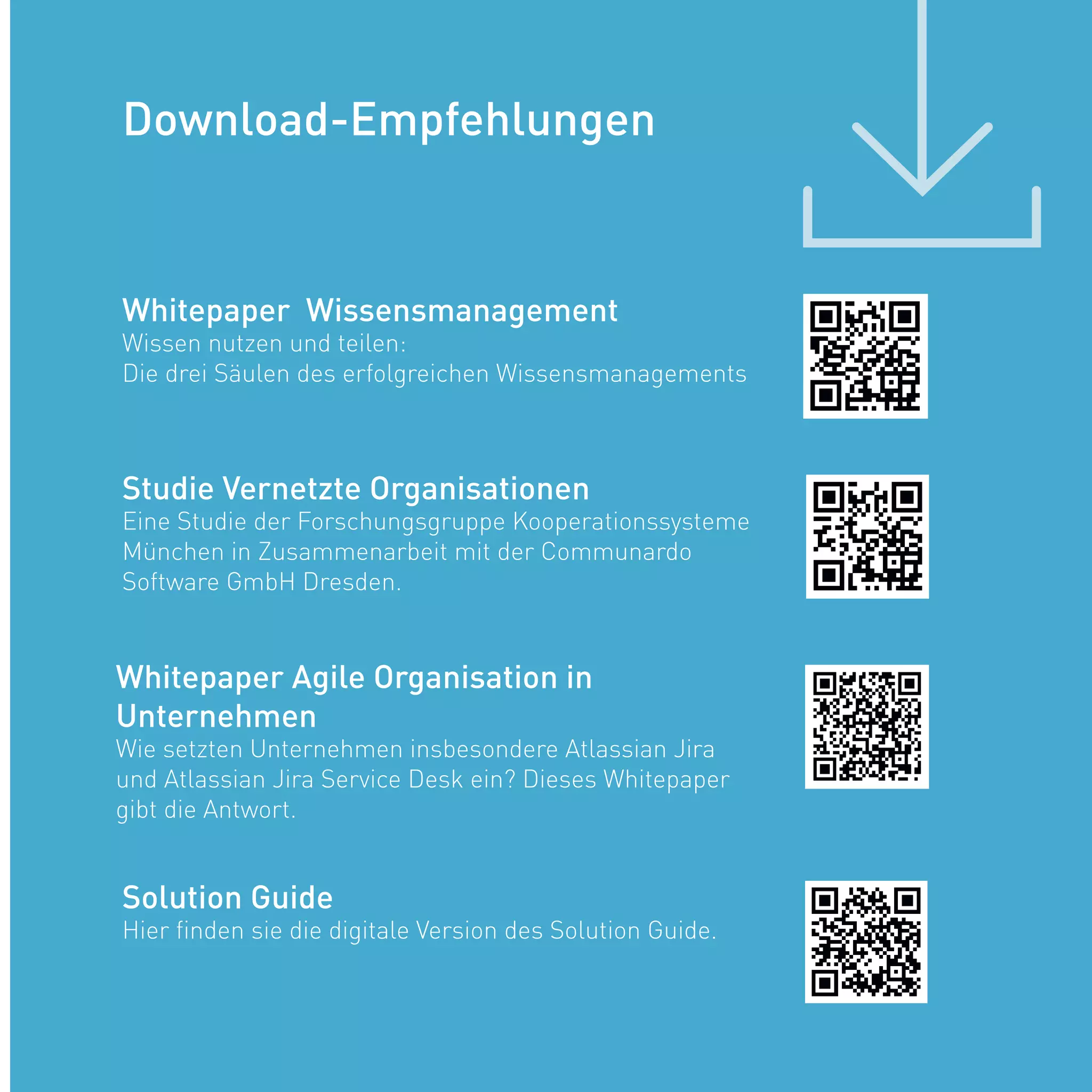 Download-Empfehlungen

Whitepaper Wissensmanagement
Wissen nutzen und teilen:
Die drei Säulen des erfolgreichen Wissensmanagements

Studie Vernetzte Organisationen
Eine Studie der Forschungsgruppe Kooperationssysteme München in Zusammenarbeit mit der Communardo Software GmbH Dresden.

Whitepaper Agile Organisation in Unternehmen
Wie setzten Unternehmen insbesondere Atlassian Jira und Atlassian Jira Service Desk ein? Dieses Whitepaper gibt die Antwort.

Solution Guide
Hier finden sie die digitale Version des Solution Guide.